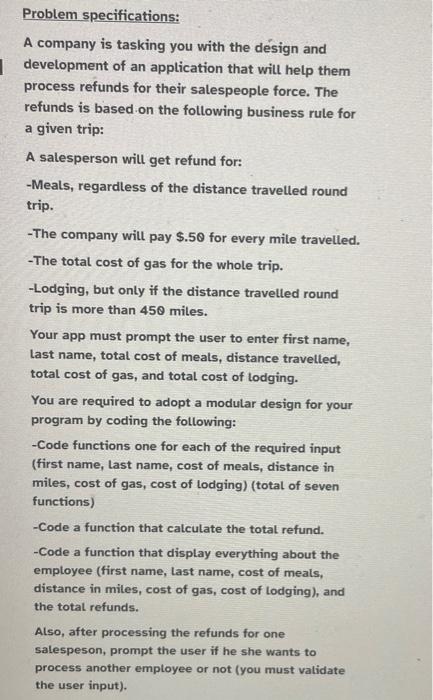 Problem specifications:

A company is tasking you with the design and development of an application that will help them process refunds for their salespeople force. The refunds is based on the following business rule for a given trip:

A salesperson will get refund for:

-Meals, regardless of the distance travelled round trip.

-The company will pay $.50 for every mile travelled.

-The total cost of gas for the whole trip.

-Lodging, but only if the distance travelled round trip is more than 450 miles.

Your app must prompt the user to enter first name, last name, total cost of meals, distance travelled, total cost of gas, and total cost of lodging.

You are required to adopt a modular design for your program by coding the following:

-Code functions one for each of the required input (first name, last name, cost of meals, distance in miles, cost of gas, cost of lodging) (total of seven functions)

-Code a function that calculate the total refund.

-Code a function that display everything about the employee (first name, last name, cost of meals, distance in miles, cost of gas, cost of lodging), and the total refunds.

Also, after processing the refunds for one salespeson, prompt the user if he she wants to process another employee or not (you must validate the user input).